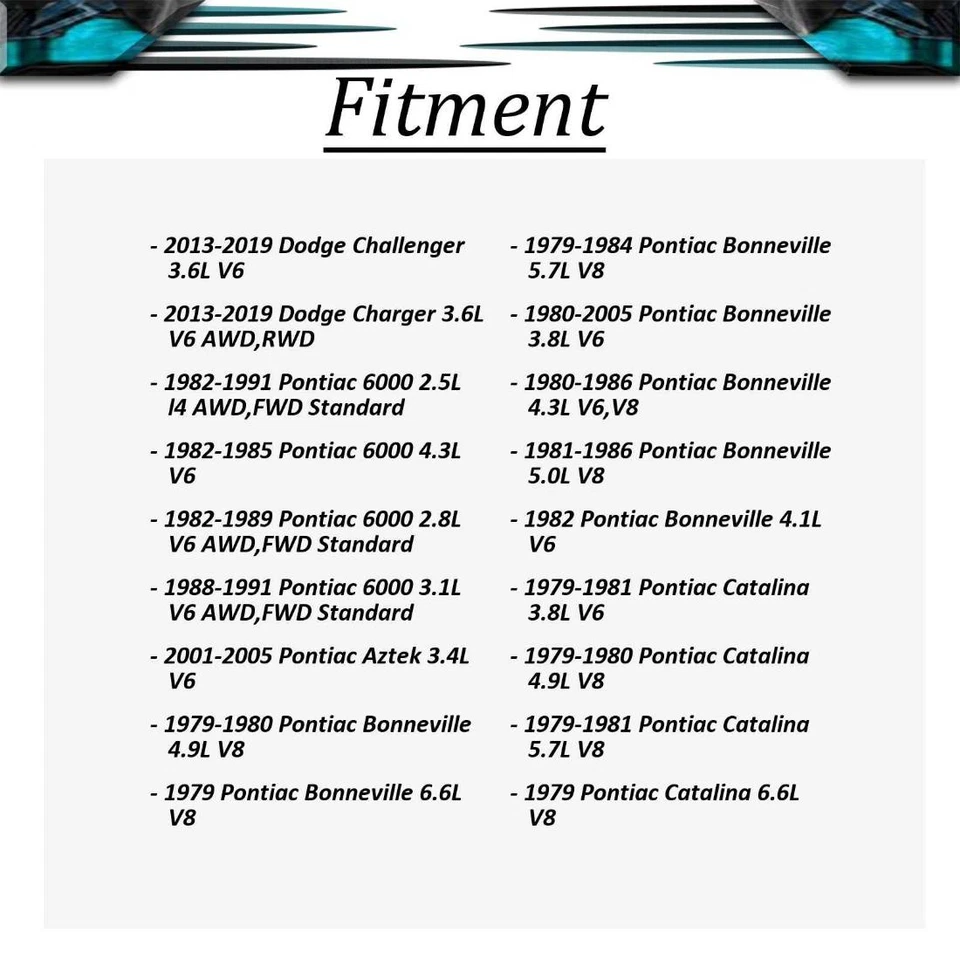 Fitment

- 2013-2019 Dodge Challenger 3.6L V6

- 2013-2019 Dodge Charger 3.6L V6 AWD,RWD

- 1982-1991 Pontiac 6000 2.5L l4 AWD,FWD Standard

- 1982-1985 Pontiac 6000 4.3L V6

- 1982-1989 Pontiac 6000 2.8L V6 AWD,FWD Standard

- 1988-1991 Pontiac 6000 3.1L V6 AWD,FWD Standard

- 2001-2005 Pontiac Aztek 3.4L V6

- 1979-1980 Pontiac Bonneville 4.9L V8

- 1979 Pontiac Bonneville 6.6L V8

- 1979-1984 Pontiac Bonneville 5.7L V8

- 1980-2005 Pontiac Bonneville 3.8L V6

- 1980-1986 Pontiac Bonneville 4.3L V6,V8

- 1981-1986 Pontiac Bonneville 5.0L V8

- 1982 Pontiac Bonneville 4.1L V6

- 1979-1981 Pontiac Catalina 3.8L V6

- 1979-1980 Pontiac Catalina 4.9L V8

- 1979-1981 Pontiac Catalina 5.7L V8

- 1979 Pontiac Catalina 6.6L V8